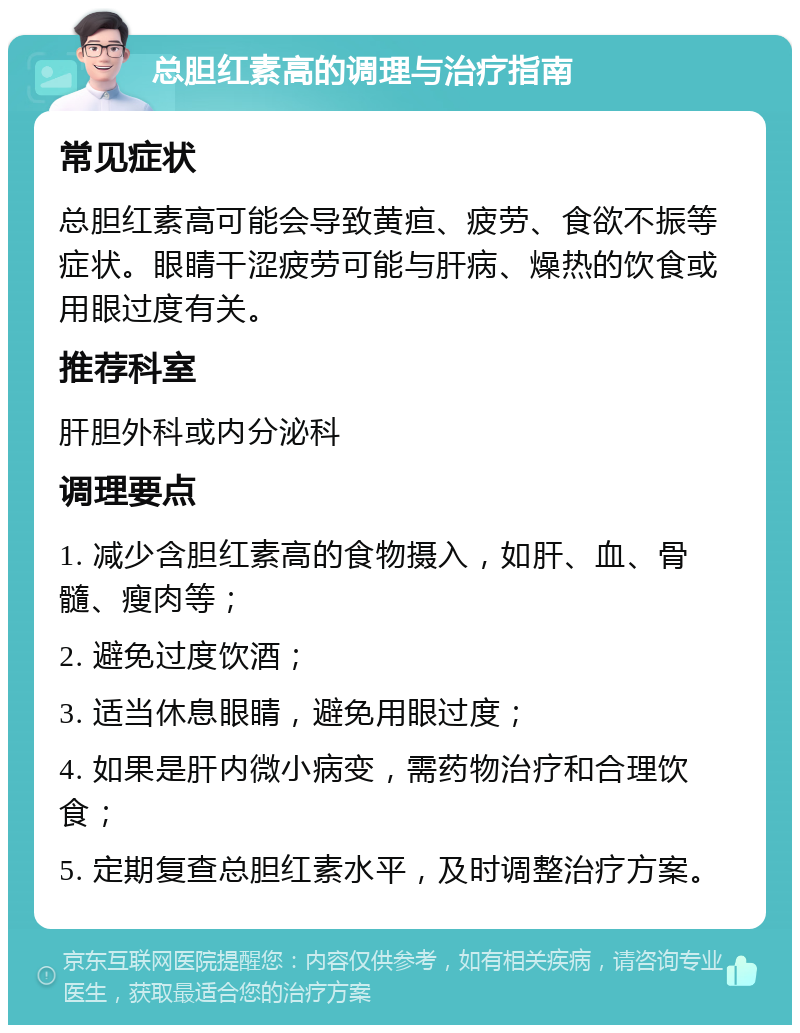 总胆红素高的调理与治疗指南

常见症状

总胆红素高可能会导致黄疸、疲劳、食欲不振等症状。眼睛干涩疲劳可能与肝病、燥热的饮食或用眼过度有关。

推荐科室

肝胆外科或内分泌科

调理要点

1. 减少含胆红素高的食物摄入，如肝、血、骨髓、瘦肉等；

2. 避免过度饮酒；

3. 适当休息眼睛，避免用眼过度；

4. 如果是肝内微小病变，需药物治疗和合理饮食；

5. 定期复查总胆红素水平，及时调整治疗方案。

京东互联网医院提醒您：内容仅供参考，如有相关疾病，请咨询专业医生，获取最适合您的治疗方案